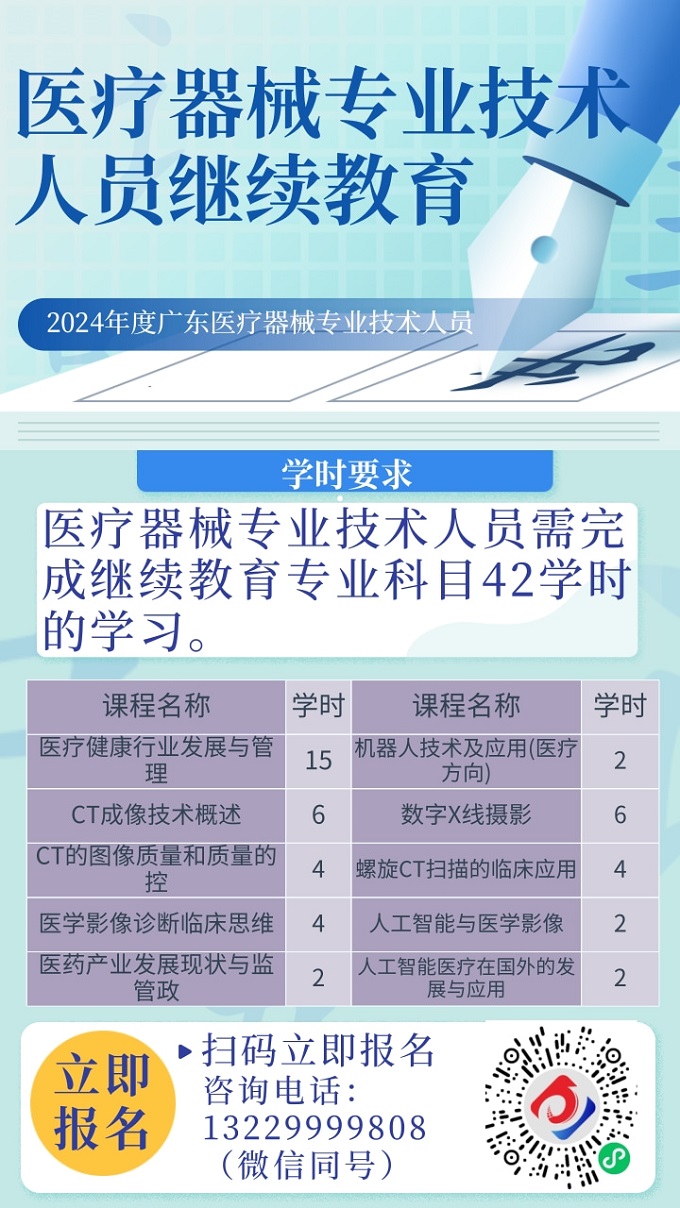 医疗器械专业技术人员继续教育

2024年度广东医疗器械专业技术人员

学时要求

医疗器械专业技术人员需完成继续教育专业科目42学时的学习。

| 课程名称 | 学时 | 课程名称 | 学时 |
|---|---|---|---|
| 医疗健康行业发展与管理 | 15 | 机器人技术及应用(医疗方向) | 2 |
| CT成像技术概述 | 6 | 数字X线摄影 | 6 |
| CT的图像质量和质量的控 | 4 | 螺旋CT扫描的临床应用 | 4 |
| 医学影像诊断临床思维 | 4 | 人工智能与医学影像 | 2 |
| 医药产业发展现状与监管政 | 2 | 人工智能医疗在国外的发展与应用 | 2 |

立即报名

扫码立即报名
咨询电话：
13229999808
（微信同号）